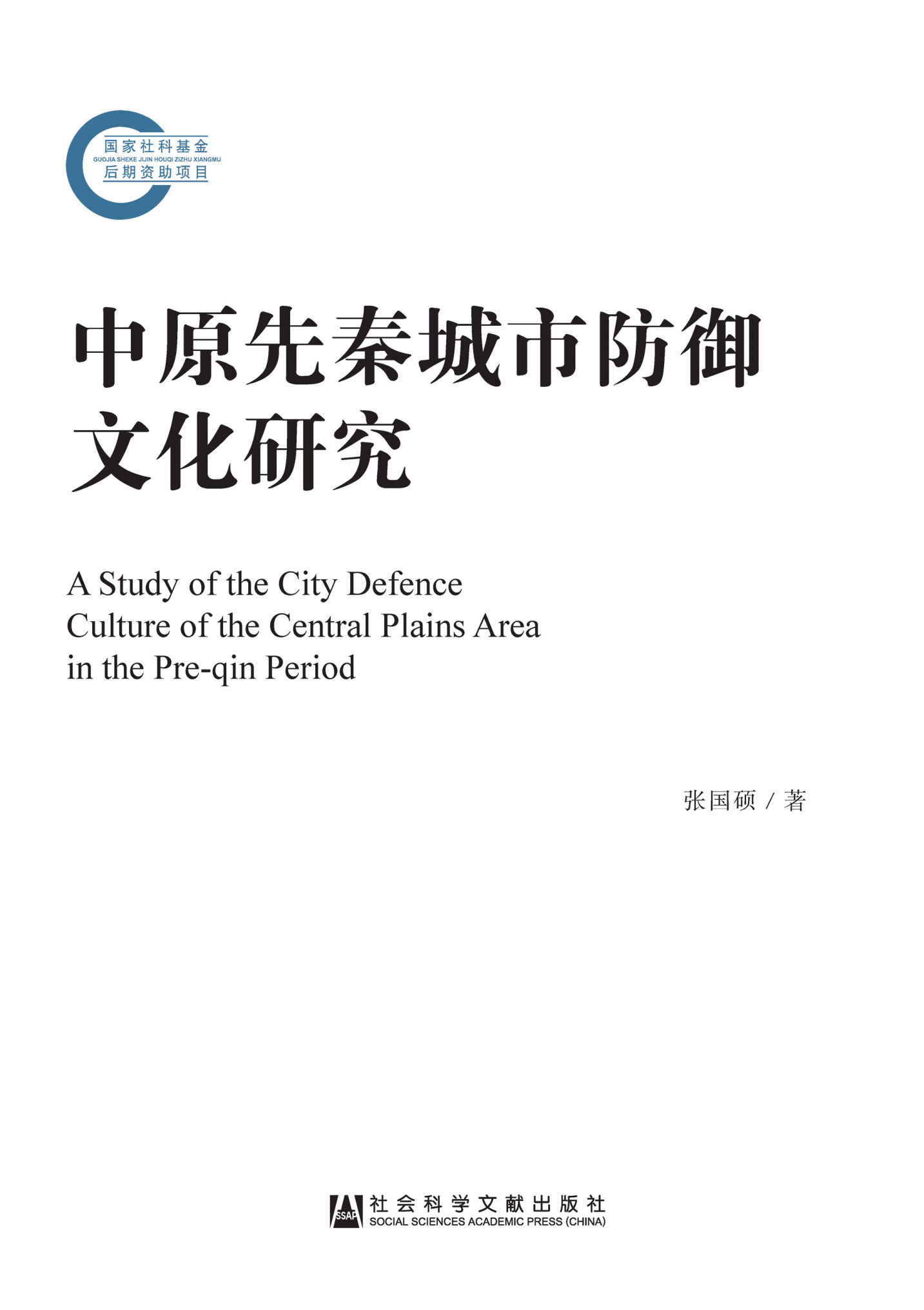 国家社科基金
GUOJIA SHEKE JIJIN HOUQI ZIZHU XIANGMU
后期资助项目

中原先秦城市防御文化研究

A Study of the City Defence Culture of the Central Plains Area in the Pre-qin Period

张国硕 / 著

SSAP 社会科学文献出版社
SOCIAL SCIENCES ACADEMIC PRESS (CHINA)